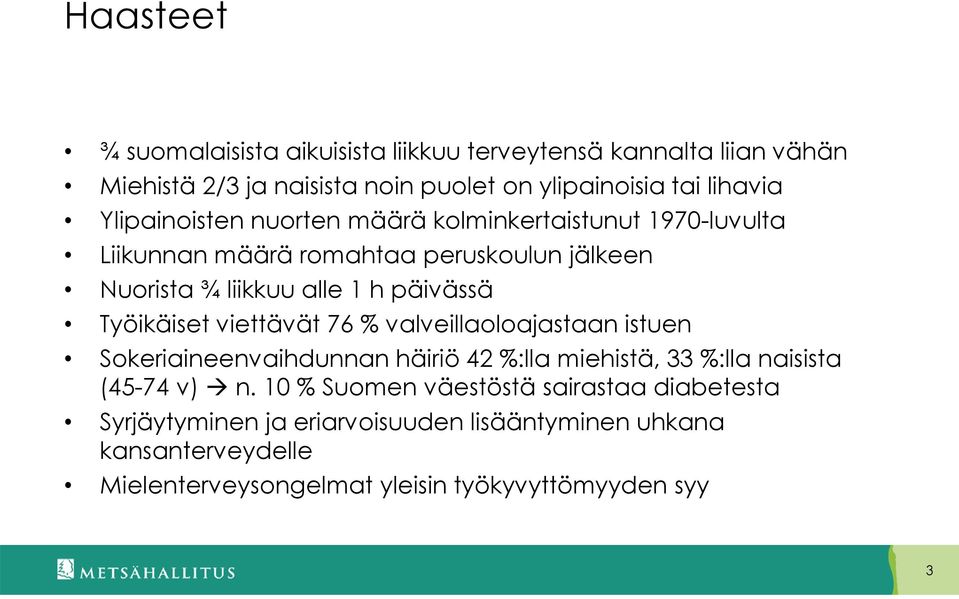 Haasteet

• ¾ suomalaisista aikuisista liikkuu terveytensä kannalta liian vähän
• Miehistä 2/3 ja naisista noin puolet on ylipainoisia tai lihavia
• Ylipainoisten nuorten määrä kolminkertaistunut 1970-luvulta
• Liikunnan määrä romahtaa peruskoulun jälkeen
• Nuorista ¾ liikkuu alle 1 h päivässä
• Työikäiset viettävät 76 % valveillaoloajastaan istuen
• Sokeriaineenvaihdunnan häiriö 42 %:lla miehistä, 33 %:lla naisista (45-74 v) → n. 10 % Suomen väestöstä sairastaa diabetesta
• Syrjäytyminen ja eriarvoisuuden lisääntyminen uhkana kansanterveydelle
• Mielenterveysongelmat yleisin työkyvyttömyyden syy

METSÄHALLITUS

3